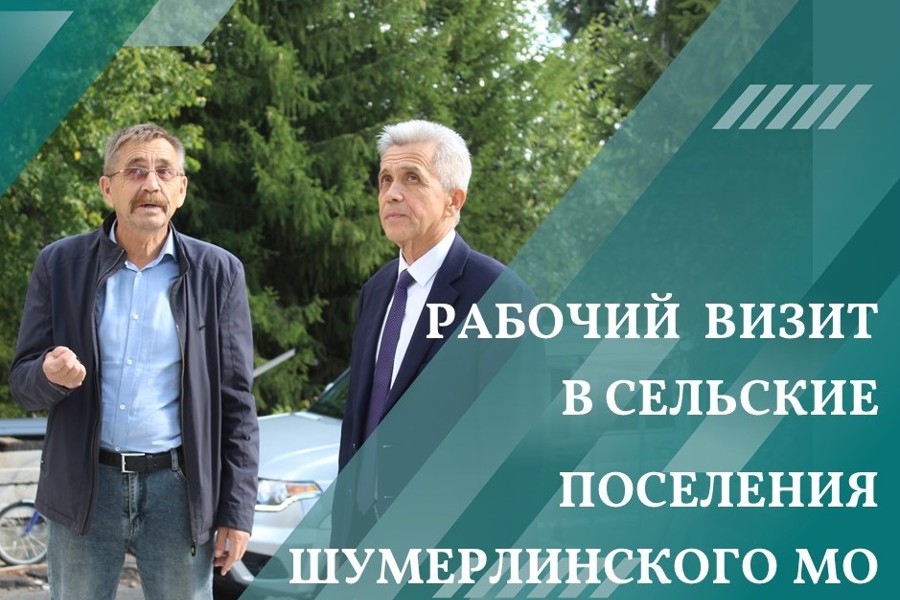 РАБОЧИЙ ВИЗИТ
В СЕЛЬСКИЕ
ПОСЕЛЕНИЯ
ШУМЕРЛИНСКОГО МО